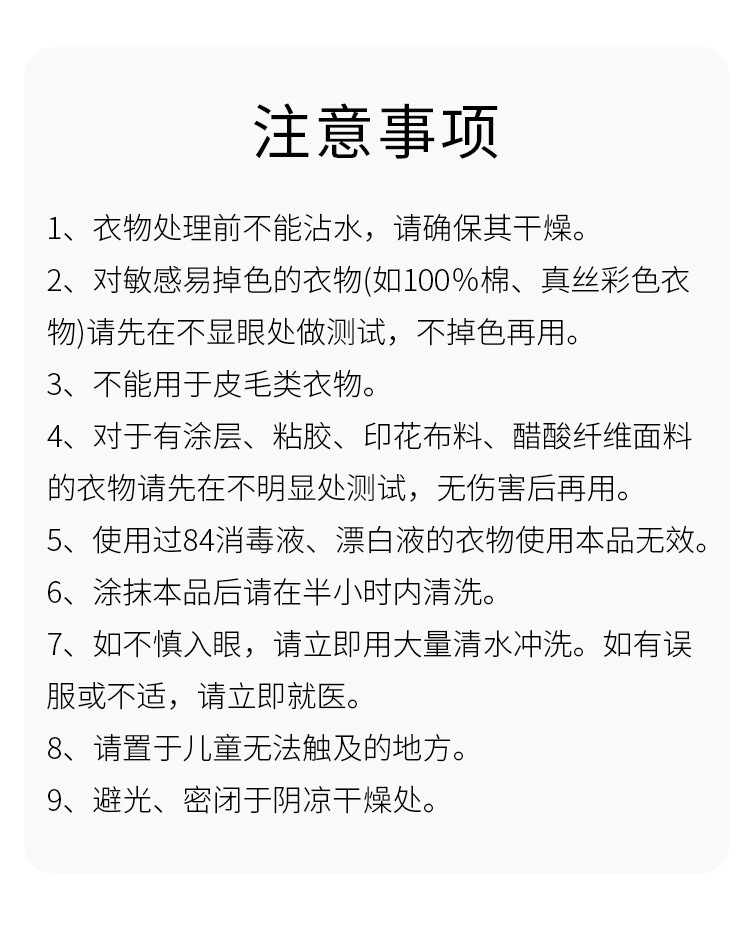 注意事项

1、衣物处理前不能沾水，请确保其干燥。

2、对敏感易掉色的衣物(如100%棉、真丝彩色衣物)请先在不显眼处做测试，不掉色再用。

3、不能用于皮毛类衣物。

4、对于有涂层、粘胶、印花布料、醋酸纤维面料的衣物请先在不明显处测试，无伤害后再用。

5、使用过84消毒液、漂白液的衣物使用本品无效。

6、涂抹本品后请在半小时内清洗。

7、如不慎入眼，请立即用大量清水冲洗。如有误服或不适，请立即就医。

8、请置于儿童无法触及的地方。

9、避光、密闭于阴凉干燥处。